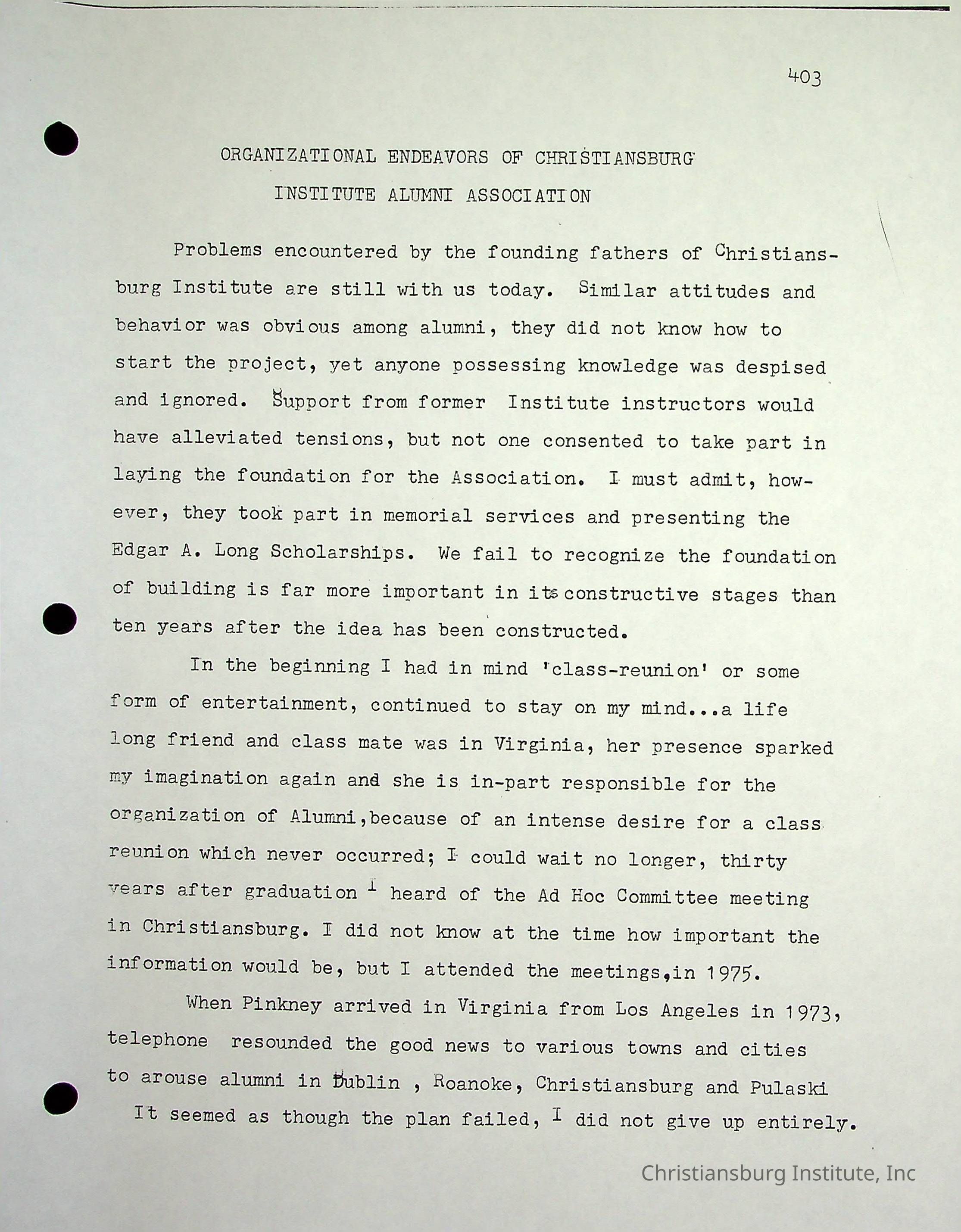 403

ORGANIZATIONAL ENDEAVORS OF CHRISTIANSBURG INSTITUTE ALUMNI ASSOCIATION

Problems encountered by the founding fathers of Christiansburg Institute are still with us today. Similar attitudes and behavior was obvious among alumni, they did not know how to start the project, yet anyone possessing knowledge was despised and ignored. Support from former Institute instructors would have alleviated tensions, but not one consented to take part in laying the foundation for the Association. I must admit, however, they took part in memorial services and presenting the Edgar A. Long Scholarships. We fail to recognize the foundation of building is far more important in its constructive stages than ten years after the idea has been constructed.

In the beginning I had in mind 'class-reunion' or some form of entertainment, continued to stay on my mind...a life long friend and class mate was in Virginia, her presence sparked my imagination again and she is in-part responsible for the organization of Alumni,because of an intense desire for a class reunion which never occurred; I could wait no longer, thirty years after graduation I heard of the Ad Hoc Committee meeting in Christiansburg. I did not know at the time how important the information would be, but I attended the meetings,in 1975.

When Pinkney arrived in Virginia from Los Angeles in 1973, telephone resounded the good news to various towns and cities to arouse alumni in Dublin , Roanoke, Christiansburg and Pulaski It seemed as though the plan failed, I did not give up entirely.

Christiansburg Institute, Inc